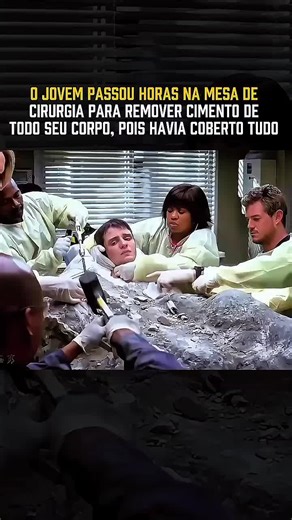 O JOVEM PASSOU HORAS NA MESA DE CIRURGIA PARA REMOVER CIMENTO DE TODO SEU CORPO, POIS HAVIA COBERTO TUDO